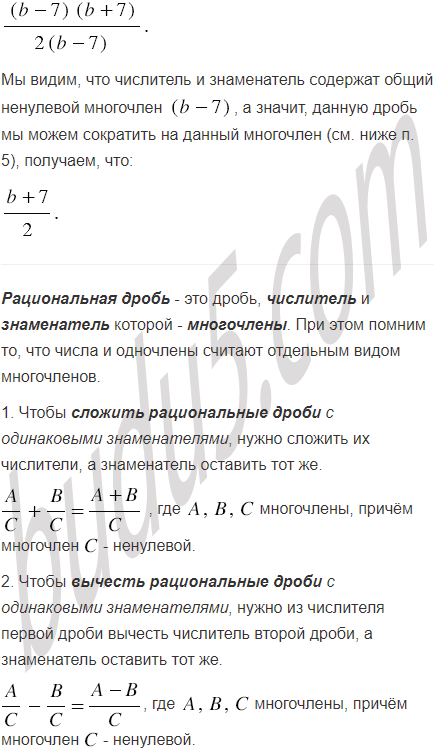 $\frac{(b-7)(b+7)}{2(b-7)}$.

Мы видим, что числитель и знаменатель содержат общий ненулевой многочлен $(b-7)$, а значит, данную дробь мы можем сократить на данный многочлен (см. ниже п. 5), получаем, что:

$\frac{b+7}{2}$.

Рациональная дробь - это дробь, числитель и знаменатель которой - многочлены. При этом помним то, что числа и одночлены считают отдельным видом многочленов.

1. Чтобы сложить рациональные дроби с одинаковыми знаменателями, нужно сложить их числители, а знаменатель оставить тот же.

$\frac{A}{C}+\frac{B}{C}=\frac{A+B}{C}$, где $A$, $B$, $C$ многочлены, причём многочлен $C$ - ненулевой.

2. Чтобы вычесть рациональные дроби с одинаковыми знаменателями, нужно из числителя первой дроби вычесть числитель второй дроби, а знаменатель оставить тот же.

$\frac{A}{C}-\frac{B}{C}=\frac{A-B}{C}$, где $A$, $B$, $C$ многочлены, причём многочлен $C$ - ненулевой.

budu5.com